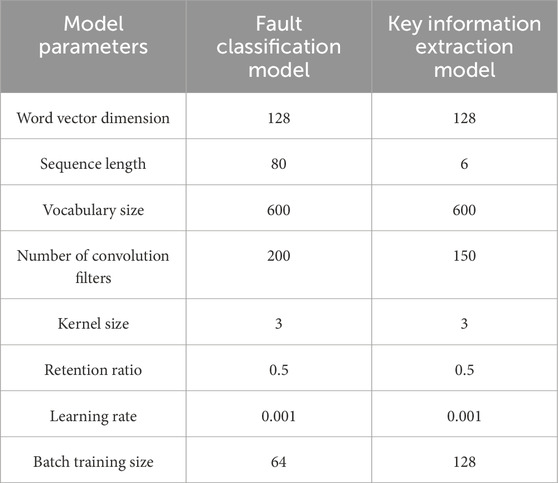 | Model parameters | Fault classification model | Key information extraction model |
|---|---|---|
| Word vector dimension | 128 | 128 |
| Sequence length | 80 | 6 |
| Vocabulary size | 600 | 600 |
| Number of convolution filters | 200 | 150 |
| Kernel size | 3 | 3 |
| Retention ratio | 0.5 | 0.5 |
| Learning rate | 0.001 | 0.001 |
| Batch training size | 64 | 128 |